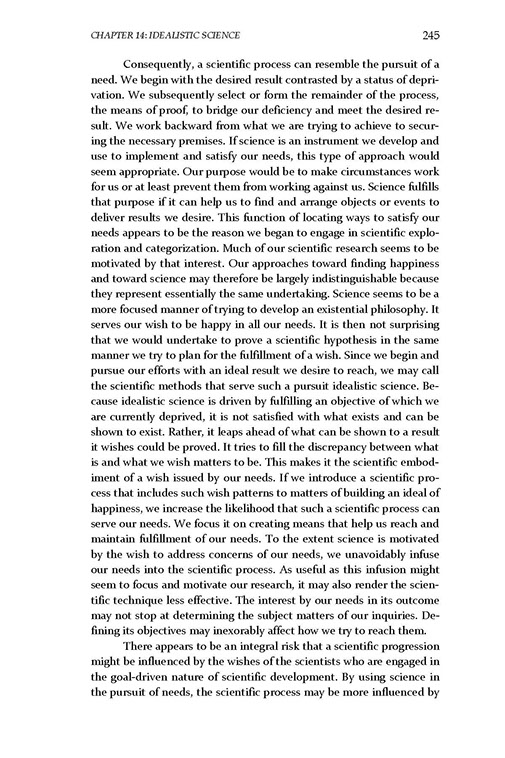 CHAPTER 14: IDEALISTIC SCIENCE 245

Consequently, a scientific process can resemble the pursuit of a need. We begin with the desired result contrasted by a status of deprivation. We subsequently select or form the remainder of the process, the means of proof, to bridge our deficiency and meet the desired result. We work backward from what we are trying to achieve to securing the necessary premises. If science is an instrument we develop and use to implement and satisfy our needs, this type of approach would seem appropriate. Our purpose would be to make circumstances work for us or at least prevent them from working against us. Science fulfills that purpose if it can help us to find and arrange objects or events to deliver results we desire. This function of locating ways to satisfy our needs appears to be the reason we began to engage in scientific exploration and categorization. Much of our scientific research seems to be motivated by that interest. Our approaches toward finding happiness and toward science may therefore be largely indistinguishable because they represent essentially the same undertaking. Science seems to be a more focused manner of trying to develop an existential philosophy. It serves our wish to be happy in all our needs. It is then not surprising that we would undertake to prove a scientific hypothesis in the same manner we try to plan for the fulfillment of a wish. Since we begin and pursue our efforts with an ideal result we desire to reach, we may call the scientific methods that serve such a pursuit idealistic science. Because idealistic science is driven by fulfilling an objective of which we are currently deprived, it is not satisfied with what exists and can be shown to exist. Rather, it leaps ahead of what can be shown to a result it wishes could be proved. It tries to fill the discrepancy between what is and what we wish matters to be. This makes it the scientific embodiment of a wish issued by our needs. If we introduce a scientific process that includes such wish patterns to matters of building an ideal of happiness, we increase the likelihood that such a scientific process can serve our needs. We focus it on creating means that help us reach and maintain fulfillment of our needs. To the extent science is motivated by the wish to address concerns of our needs, we unavoidably infuse our needs into the scientific process. As useful as this infusion might seem to focus and motivate our research, it may also render the scientific technique less effective. The interest by our needs in its outcome may not stop at determining the subject matters of our inquiries. Defining its objectives may inexorably affect how we try to reach them.

There appears to be an integral risk that a scientific progression might be influenced by the wishes of the scientists who are engaged in the goal-driven nature of scientific development. By using science in the pursuit of needs, the scientific process may be more influenced by